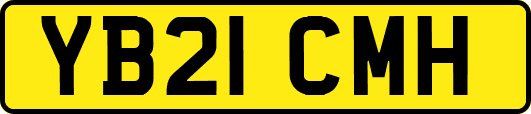 YB21 CMH